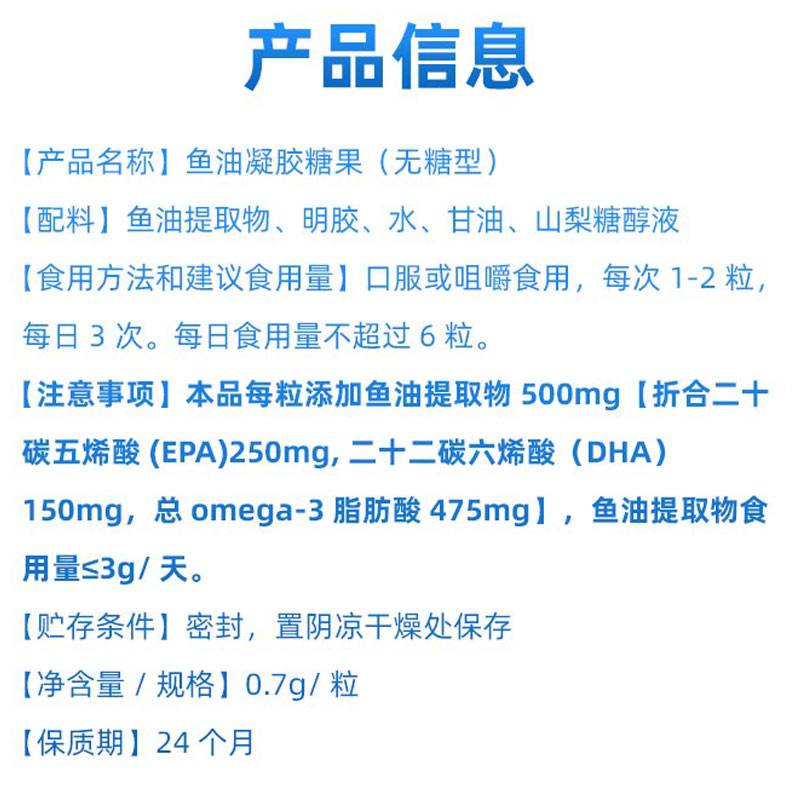 产品信息

【产品名称】鱼油凝胶糖果（无糖型）

【配料】鱼油提取物、明胶、水、甘油、山梨糖醇液

【食用方法和建议食用量】口服或咀嚼食用，每次1-2粒，每日3次。每日食用量不超过6粒。

【注意事项】本品每粒添加鱼油提取物500mg【折合二十碳五烯酸(EPA)250mg,二十二碳六烯酸（DHA）150mg，总omega-3脂肪酸475mg】，鱼油提取物食用量≤3g/天。

【贮存条件】密封，置阴凉干燥处保存

【净含量/规格】0.7g/粒

【保质期】24个月